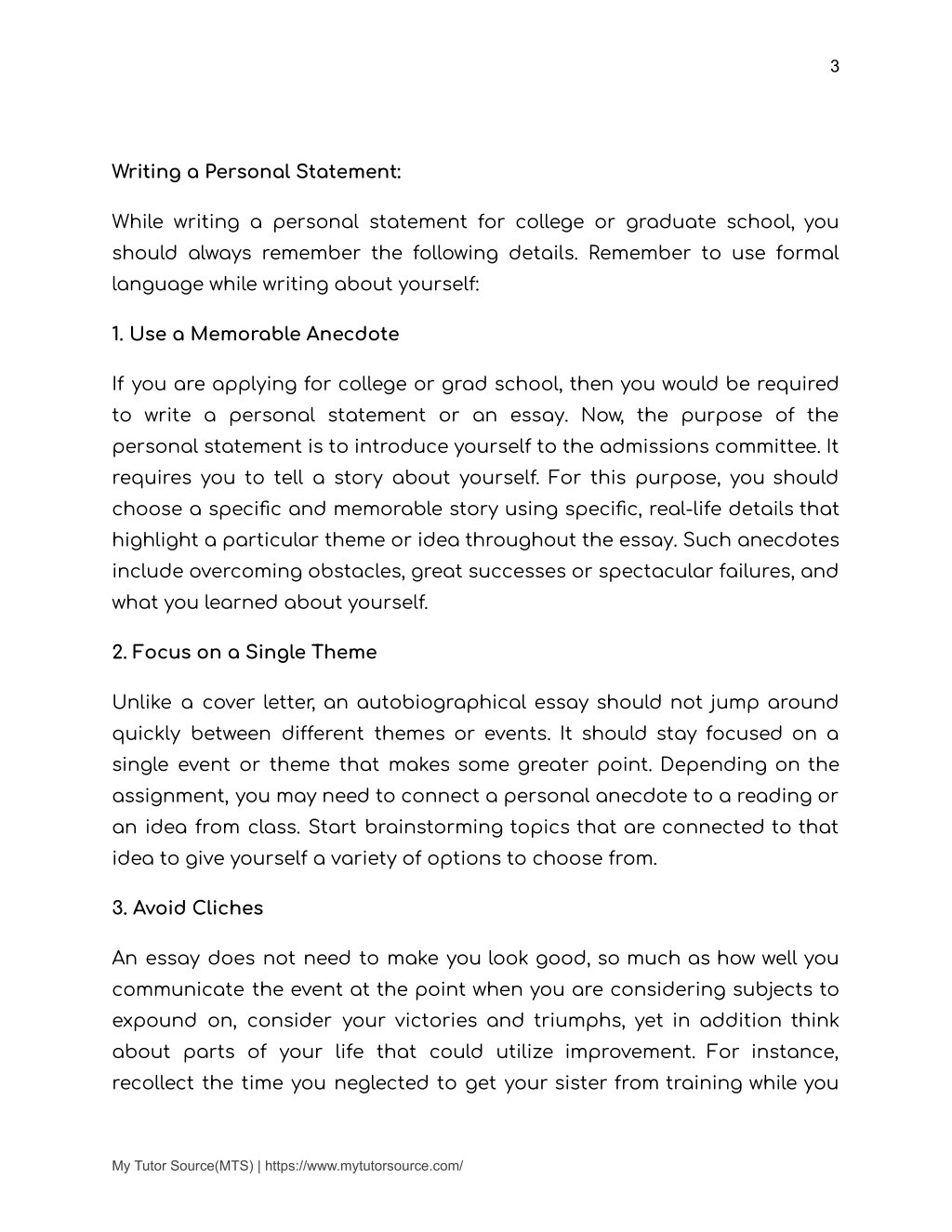 3

Writing a Personal Statement:

While writing a personal statement for college or graduate school, you should always remember the following details. Remember to use formal language while writing about yourself:

1. Use a Memorable Anecdote

If you are applying for college or grad school, then you would be required to write a personal statement or an essay. Now, the purpose of the personal statement is to introduce yourself to the admissions committee. It requires you to tell a story about yourself. For this purpose, you should choose a specific and memorable story using specific, real-life details that highlight a particular theme or idea throughout the essay. Such anecdotes include overcoming obstacles, great successes or spectacular failures, and what you learned about yourself.

2. Focus on a Single Theme

Unlike a cover letter, an autobiographical essay should not jump around quickly between different themes or events. It should stay focused on a single event or theme that makes some greater point. Depending on the assignment, you may need to connect a personal anecdote to a reading or an idea from class. Start brainstorming topics that are connected to that idea to give yourself a variety of options to choose from.

3. Avoid Cliches

An essay does not need to make you look good, so much as how well you communicate the event at the point when you are considering subjects to expound on, consider your victories and triumphs, yet in addition think about parts of your life that could utilize improvement. For instance, recollect the time you neglected to get your sister from training while you

My Tutor Source(MTS) | https://www.mytutorsource.com/